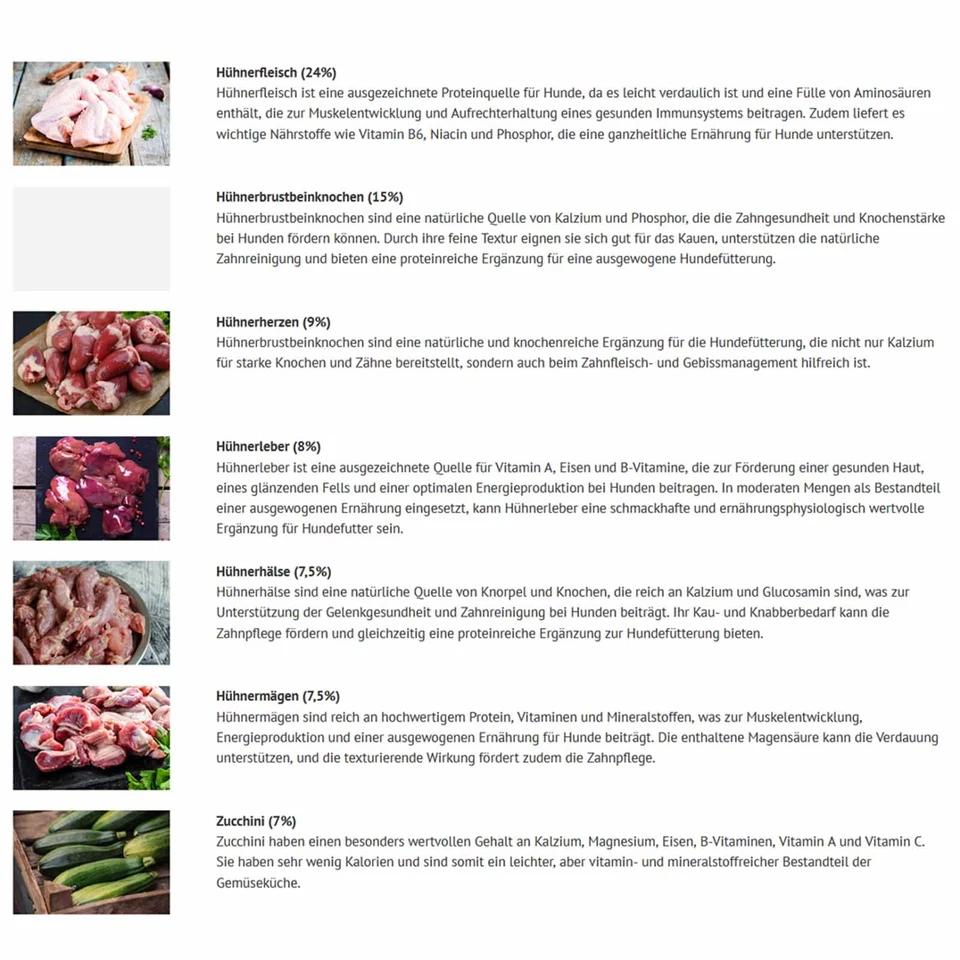 Hühnerfleisch (24%)
Hühnerfleisch ist eine ausgezeichnete Proteinquelle für Hunde, da es leicht verdaulich ist und eine Fülle von Aminosäuren enthält, die zur Muskelentwicklung und Aufrechterhaltung eines gesunden Immunsystems beitragen. Zudem liefert es wichtige Nährstoffe wie Vitamin B6, Niacin und Phosphor, die eine ganzheitliche Ernährung für Hunde unterstützen.

Hühnerbrustbeinknochen (15%)
Hühnerbrustbeinknochen sind eine natürliche Quelle von Kalzium und Phosphor, die die Zahngesundheit und Knochenstärke bei Hunden fördern können. Durch ihre feine Textur eignen sie sich gut für das Kauen, unterstützen die natürliche Zahnreinigung und bieten eine proteinreiche Ergänzung für eine ausgewogene Hundefütterung.

Hühnerherzen (9%)
Hühnerbrustbeinknochen sind eine natürliche und knochenreiche Ergänzung für die Hundefütterung, die nicht nur Kalzium für starke Knochen und Zähne bereitstellt, sondern auch beim Zahnfleisch- und Gebissmanagement hilfreich ist.

Hühnerleber (8%)
Hühnerleber ist eine ausgezeichnete Quelle für Vitamin A, Eisen und B-Vitamine, die zur Förderung einer gesunden Haut, eines glänzenden Fells und einer optimalen Energieproduktion bei Hunden beitragen. In moderaten Mengen als Bestandteil einer ausgewogenen Ernährung eingesetzt, kann Hühnerleber eine schmackhafte und ernährungsphysiologisch wertvolle Ergänzung für Hundefutter sein.

Hühnerhälse (7,5%)
Hühnerhälse sind eine natürliche Quelle von Knorpel und Knochen, die reich an Kalzium und Glucosamin sind, was zur Unterstützung der Gelenkgesundheit und Zahnreinigung bei Hunden beiträgt. Ihr Kau- und Knabberbedarf kann die Zahnpflege fördern und gleichzeitig eine proteinreiche Ergänzung zur Hundefütterung bieten.

Hühnermägen (7,5%)
Hühnermägen sind reich an hochwertigem Protein, Vitaminen und Mineralstoffen, was zur Muskelentwicklung, Energieproduktion und einer ausgewogenen Ernährung für Hunde beiträgt. Die enthaltene Magensäure kann die Verdauung unterstützen, und die texturierende Wirkung fördert zudem die Zahnpflege.

Zucchini (7%)
Zucchini haben einen besonders wertvollen Gehalt an Kalzium, Magnesium, Eisen, B-Vitaminen, Vitamin A und Vitamin C. Sie haben sehr wenig Kalorien und sind somit ein leichter, aber vitamin- und mineralstoffreicher Bestandteil der Gemüseküche.